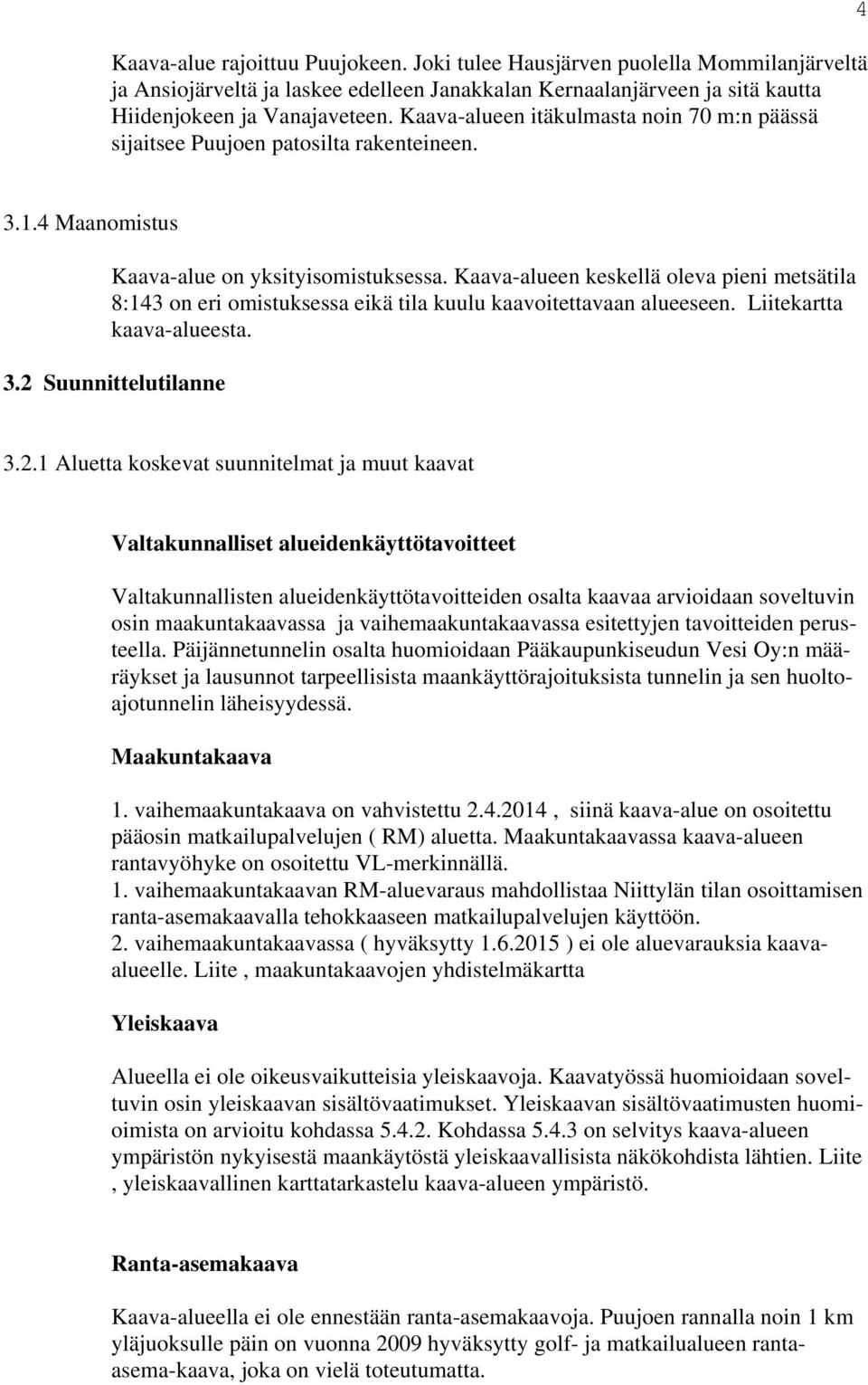 4

Kaava-alue rajoittuu Puujokeen. Joki tulee Hausjärven puolella Mommilanjärveltä ja Ansiojärveltä ja laskee edelleen Janakkalan Kernaalanjärveen ja sitä kautta Hiidenjokeen ja Vanajaveteen. Kaava-alueen itäkulmasta noin 70 m:n päässä sijaitsee Puujoen patosilta rakenteineen.

3.1.4 Maanomistus

Kaava-alue on yksityisomistuksessa. Kaava-alueen keskellä oleva pieni metsätila 8:143 on eri omistuksessa eikä tila kuulu kaavoitettavaan alueeseen. Liitekartta kaava-alueesta.

3.2 Suunnittelutilanne

3.2.1 Aluetta koskevat suunnitelmat ja muut kaavat

Valtakunnalliset alueidenkäyttötavoitteet

Valtakunnallisten alueidenkäyttötavoitteiden osalta kaavaa arvioidaan soveltuvin osin maakuntakaavassa ja vaihemaakuntakaavassa esitettyjen tavoitteiden perusteella. Päijännetunnelin osalta huomioidaan Pääkaupunkiseudun Vesi Oy:n määräykset ja lausunnot tarpeellisista maankäyttörajoituksista tunnelin ja sen huoltoajotunnelin läheisyydessä.

Maakuntakaava

1. vaihemaakuntakaava on vahvistettu 2.4.2014 , siinä kaava-alue on osoitettu pääosin matkailupalvelujen ( RM) aluetta. Maakuntakaavassa kaava-alueen rantavyöhyke on osoitettu VL-merkinnällä.
1. vaihemaakuntakaavan RM-aluevaraus mahdollistaa Niittylän tilan osoittamisen ranta-asemakaavalla tehokkaaseen matkailupalvelujen käyttöön.
2. vaihemaakuntakaavassa ( hyväksytty 1.6.2015 ) ei ole aluevarauksia kaava-alueelle. Liite , maakuntakaavojen yhdistelmäkartta

Yleiskaava

Alueella ei ole oikeusvaikutteisia yleiskaavoja. Kaavatyössä huomioidaan soveltuvin osin yleiskaavan sisältövaatimukset. Yleiskaavan sisältövaatimusten huomioimista on arvioitu kohdassa 5.4.2. Kohdassa 5.4.3 on selvitys kaava-alueen ympäristön nykyisestä maankäytöstä yleiskaavallisista näkökohdista lähtien. Liite , yleiskaavallinen karttatarkastelu kaava-alueen ympäristö.

Ranta-asemakaava

Kaava-alueella ei ole ennestään ranta-asemakaavoja. Puujoen rannalla noin 1 km yläjuoksulle päin on vuonna 2009 hyväksytty golf- ja matkailualueen ranta-asema-kaava, joka on vielä toteutumatta.